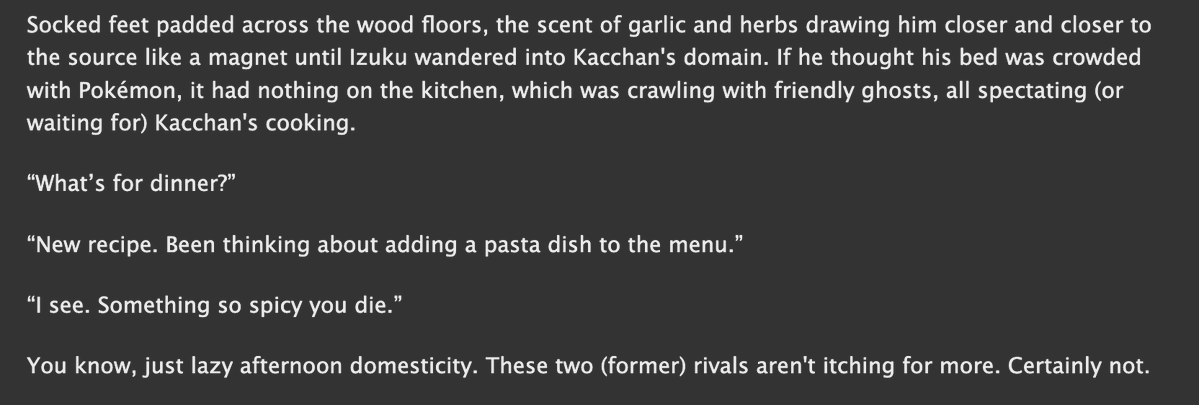 Socked feet padded across the wood floors, the scent of garlic and herbs drawing him closer and closer to the source like a magnet until Izuku wandered into Kacchan's domain. If he thought his bed was crowded with Pokémon, it had nothing on the kitchen, which was crawling with friendly ghosts, all spectating (or waiting for) Kacchan's cooking.

“What’s for dinner?”

“New recipe. Been thinking about adding a pasta dish to the menu.”

“I see. Something so spicy you die.”

You know, just lazy afternoon domesticity. These two (former) rivals aren't itching for more. Certainly not.